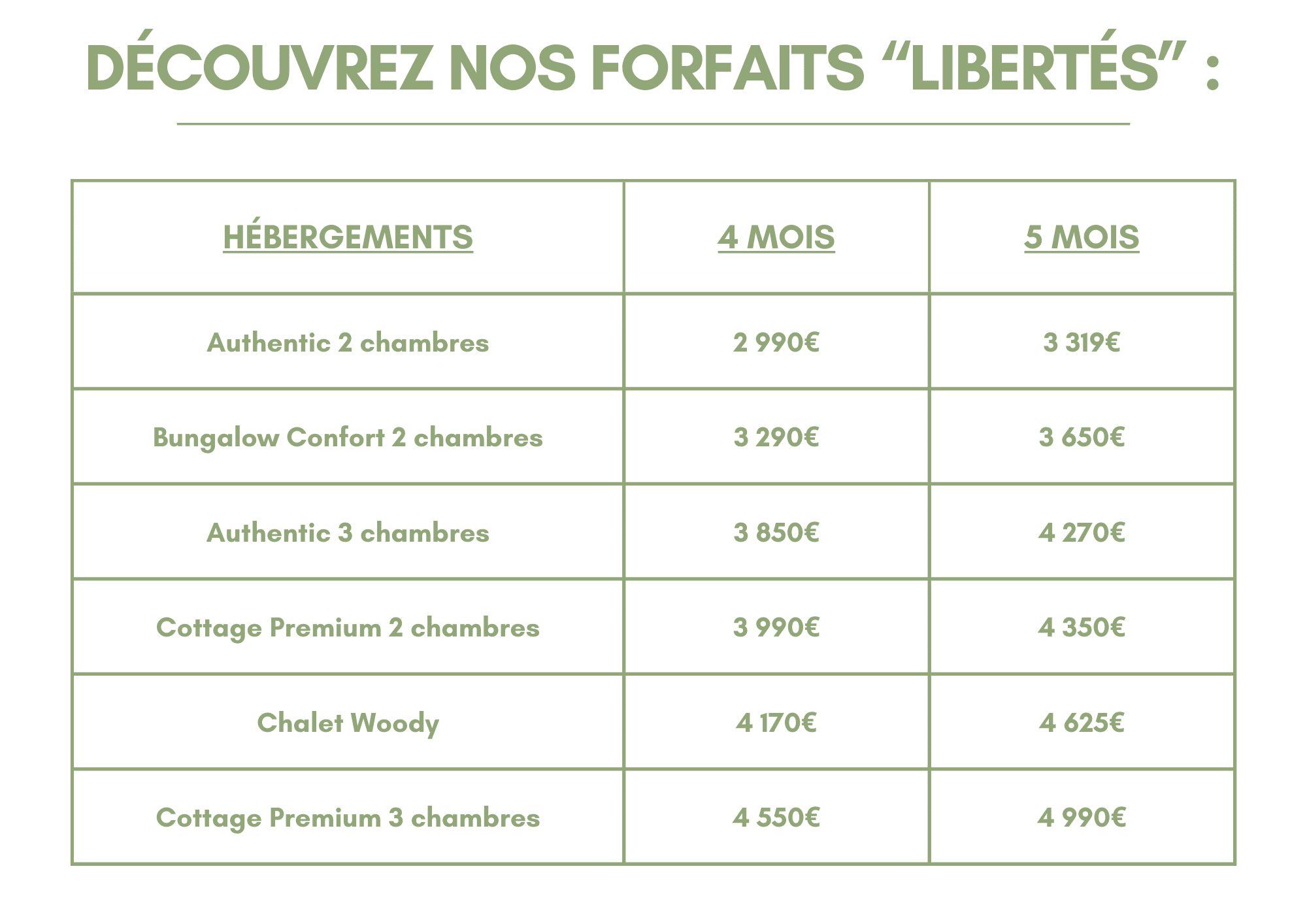 DÉCOUVREZ NOS FORFAITS “LIBERTÉS” :

| HÉBERGEMENTS | 4 MOIS | 5 MOIS |
|---|---|---|
| Authentic 2 chambres | 2 990€ | 3 319€ |
| Bungalow Confort 2 chambres | 3 290€ | 3 650€ |
| Authentic 3 chambres | 3 850€ | 4 270€ |
| Cottage Premium 2 chambres | 3 990€ | 4 350€ |
| Chalet Woody | 4 170€ | 4 625€ |
| Cottage Premium 3 chambres | 4 550€ | 4 990€ |